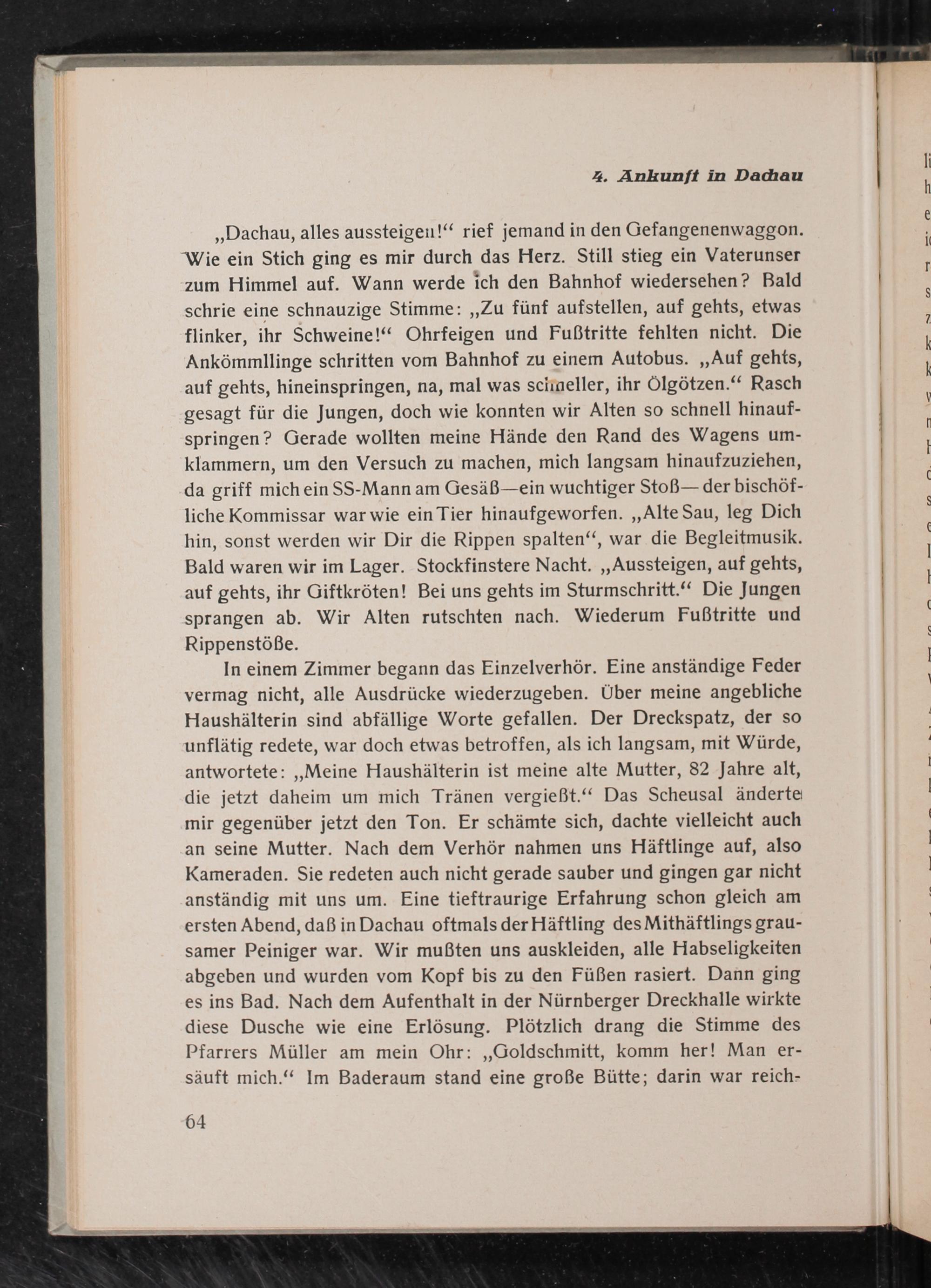 4. Ankunft in Dachau

„Dachau, alles aussteigen!“ rief jemand in den Gefangenenwaggon. Wie ein Stich ging es mir durch das Herz. Still stieg ein Vaterunser zum Himmel auf. Wann werde ich den Bahnhof wiedersehen? Bald schrie eine schnauzige Stimme: „Zu fünf aufstellen, auf gehts, etwas flinker, ihr Schweine!“ Ohrfeigen und Fußtritte fehlten nicht. Die Ankömmllinge schritten vom Bahnhof zu einem Autobus. „Auf gehts, auf gehts, hineinspringen, na, mal was schneller, ihr Ölgötzen.“ Rasch gesagt für die Jungen, doch wie konnten wir Alten so schnell hinaufspringen? Gerade wollten meine Hände den Rand des Wagens umklammern, um den Versuch zu machen, mich langsam hinaufzuziehen, da griff mich ein SS-Mann am Gesäß—ein wuchtiger Stoß— der bischöfliche Kommissar war wie ein Tier hinaufgeworfen. „Alte Sau, leg Dich hin, sonst werden wir Dir die Rippen spalten“, war die Begleitmusik. Bald waren wir im Lager. Stockfinstere Nacht. „Aussteigen, auf gehts, auf gehts, ihr Giftkröten! Bei uns gehts im Sturmschritt.“ Die Jungen sprangen ab. Wir Alten rutschten nach. Wiederum Fußtritte und Rippenstöße.

In einem Zimmer begann das Einzelverhör. Eine anständige Feder vermag nicht, alle Ausdrücke wiederzugeben. Über meine angebliche Haushälterin sind abfällige Worte gefallen. Der Dreckspatz, der so unflätig redete, war doch etwas betroffen, als ich langsam, mit Würde, antwortete: „Meine Haushälterin ist meine alte Mutter, 82 Jahre alt, die jetzt daheim um mich Tränen vergießt.“ Das Scheusal änderte mir gegenüber jetzt den Ton. Er schämte sich, dachte vielleicht auch an seine Mutter. Nach dem Verhör nahmen uns Häftlinge auf, also Kameraden. Sie redeten auch nicht gerade sauber und gingen gar nicht anständig mit uns um. Eine tieftraurige Erfahrung schon gleich am ersten Abend, daß in Dachau oftmals der Häftling des Mithäftlings grausamer Peiniger war. Wir mußten uns auskleiden, alle Habseligkeiten abgeben und wurden vom Kopf bis zu den Füßen rasiert. Dann ging es ins Bad. Nach dem Aufenthalt in der Nürnberger Dreckhalle wirkte diese Dusche wie eine Erlösung. Plötzlich drang die Stimme des Pfarrers Müller am mein Ohr: „Goldschmitt, komm her! Man ersäuft mich.“ Im Baderaum stand eine große Bütte; darin war reich-

64